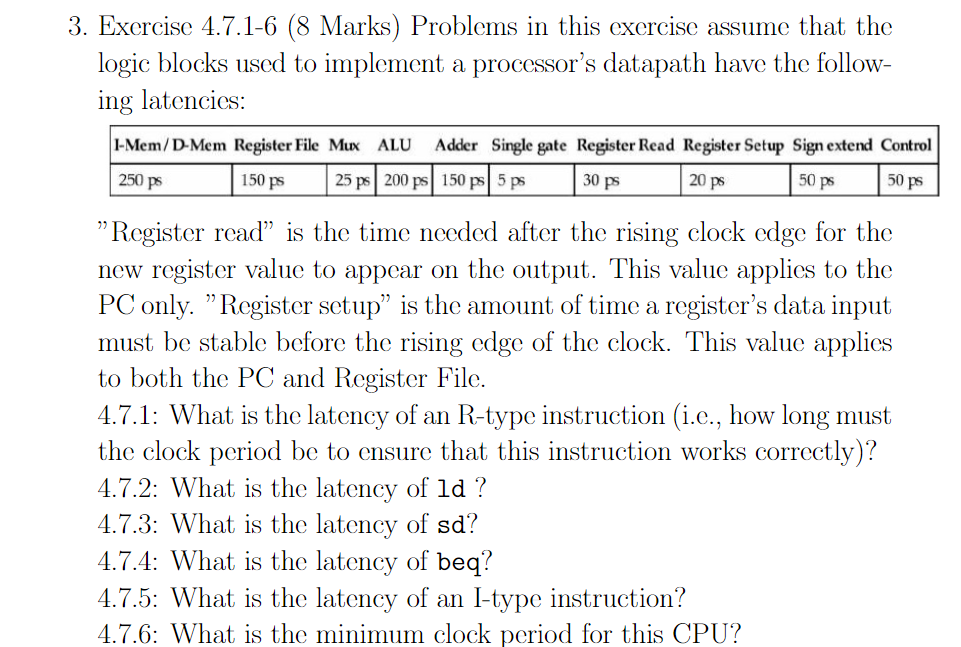 3. Exercise 4.7.1-6 (8 Marks) Problems in this exercise assume that the logic blocks used to implement a processor's datapath have the following latencies:

| I-Mem/D-Mem | Register File | Mux | ALU | Adder | Single gate | Register Read | Register Setup | Sign extend | Control |
|---|---|---|---|---|---|---|---|---|---|
| 250 ps | 150 ps | 25 ps | 200 ps | 150 ps | 5 ps | 30 ps | 20 ps | 50 ps | 50 ps |

"Register read" is the time needed after the rising clock edge for the new register value to appear on the output. This value applies to the PC only. "Register setup" is the amount of time a register's data input must be stable before the rising edge of the clock. This value applies to both the PC and Register File.
4.7.1: What is the latency of an R-type instruction (i.e., how long must the clock period be to ensure that this instruction works correctly)?
4.7.2: What is the latency of ld ?
4.7.3: What is the latency of sd?
4.7.4: What is the latency of beq?
4.7.5: What is the latency of an I-type instruction?
4.7.6: What is the minimum clock period for this CPU?